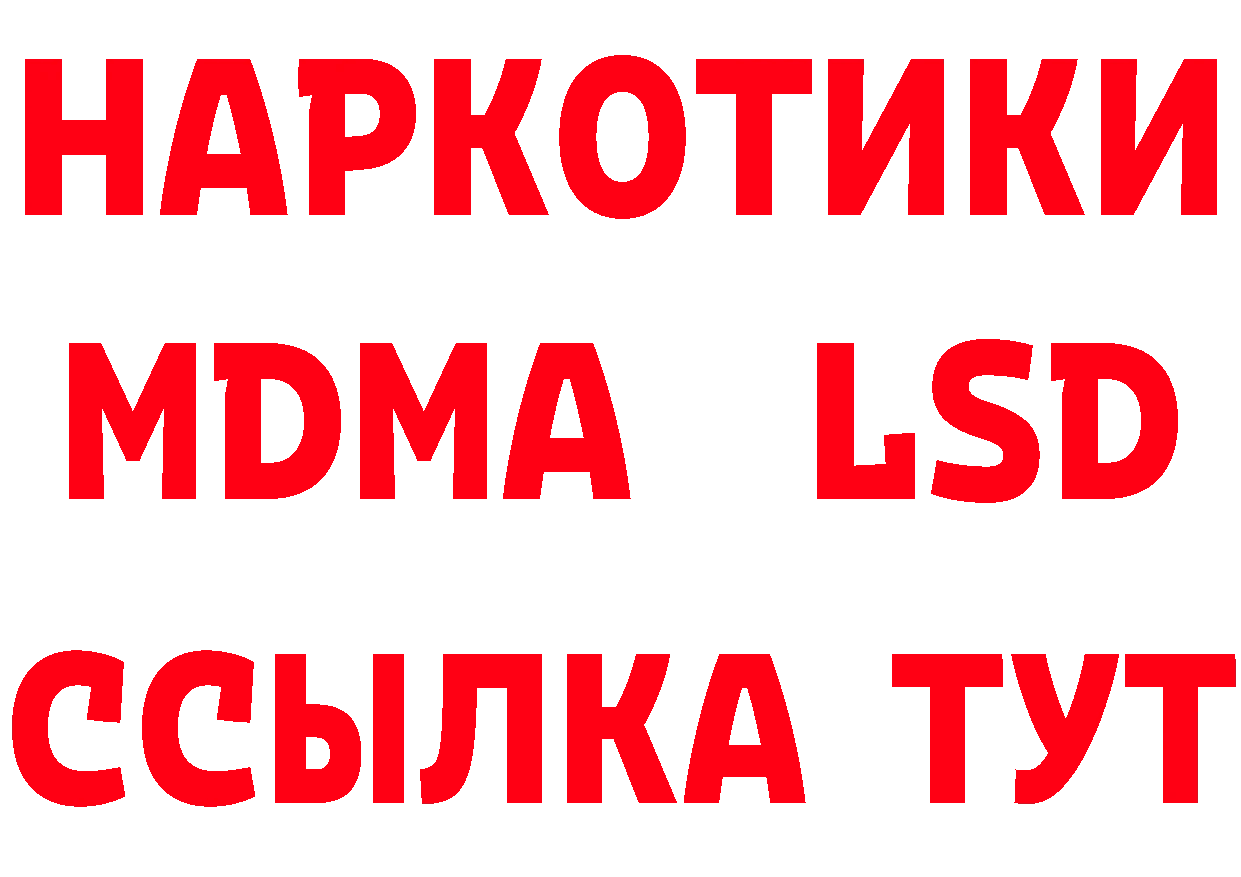 НАРКОТИКИ
MDMA LSD
ССЫЛКА ТУТ